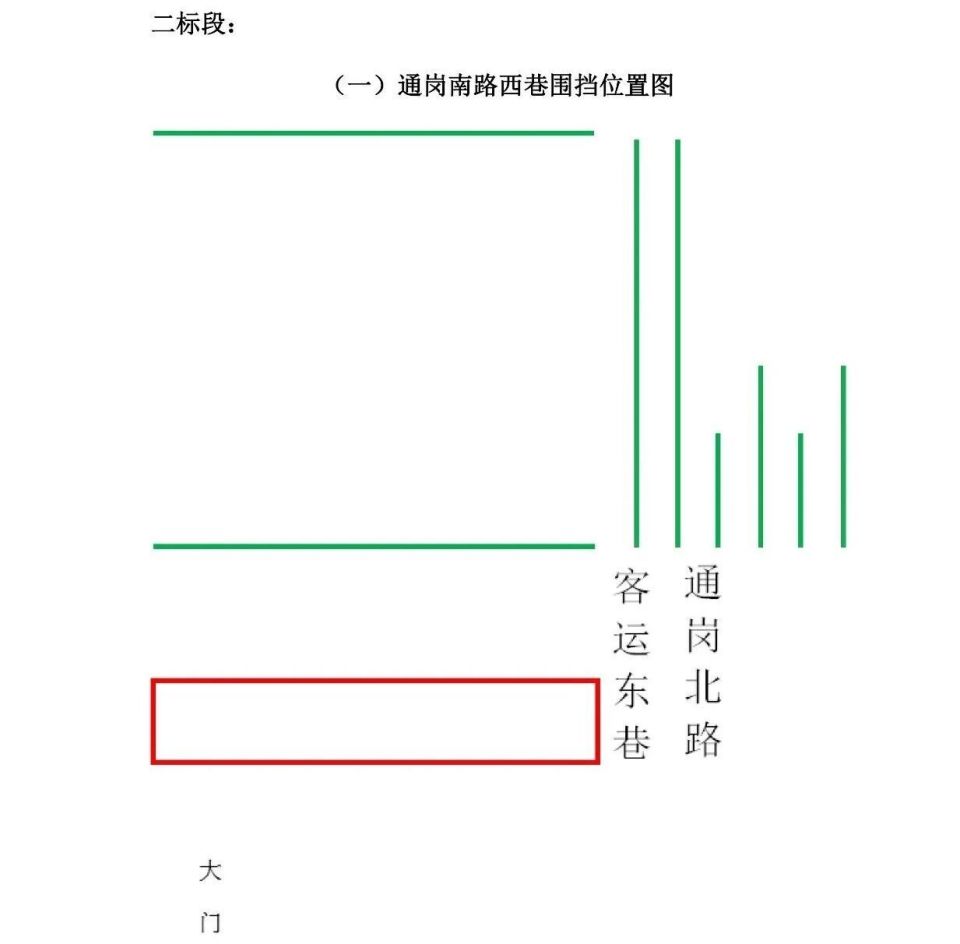 二标段：

（一）通岗南路西巷围挡位置图

客运东巷

通岗北路

大门